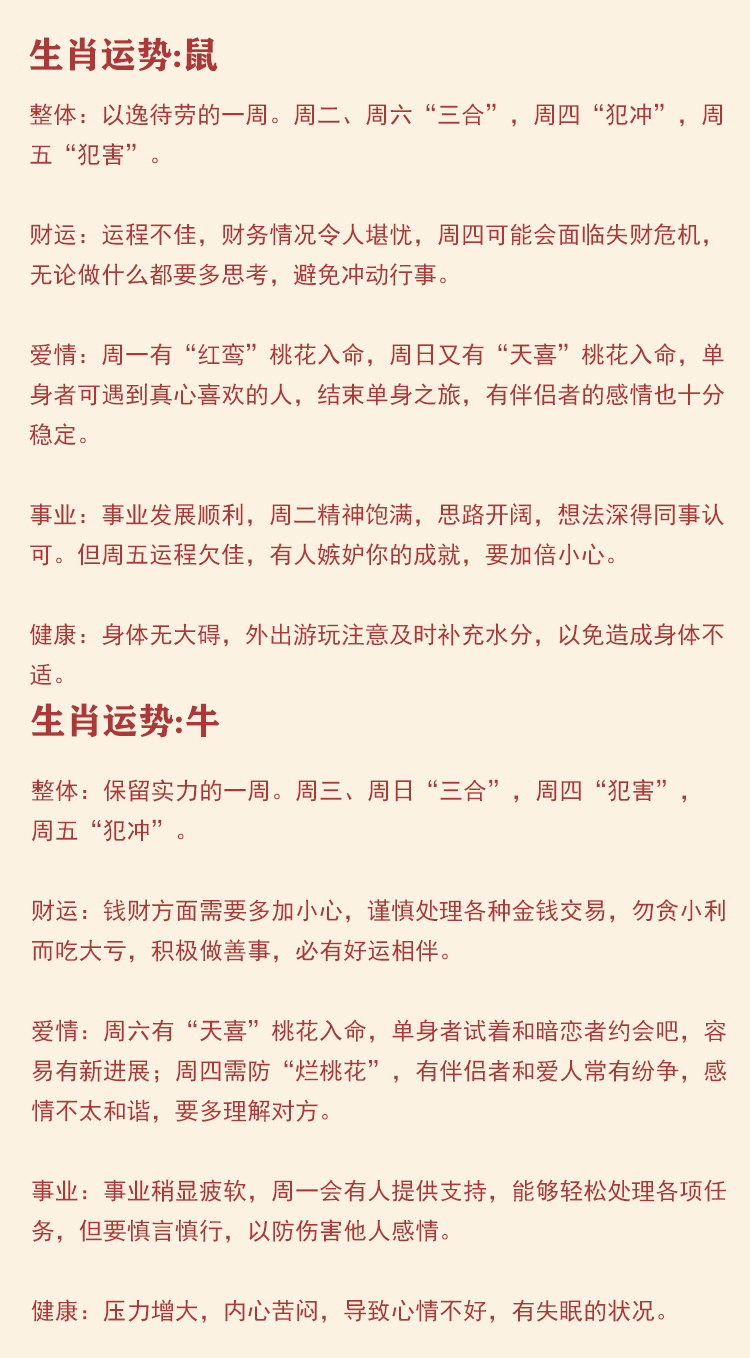 生肖运势:鼠

整体：以逸待劳的一周。周二、周六“三合”，周四“犯冲”，周五“犯害”。

财运：运程不佳，财务情况令人堪忧，周四可能会面临失财危机，无论做什么都要多思考，避免冲动行事。

爱情：周一有“红鸾”桃花入命，周日又有“天喜”桃花入命，单身者可遇到真心喜欢的人，结束单身之旅，有伴侣者的感情也十分稳定。

事业：事业发展顺利，周二精神饱满，思路开阔，想法深得同事认可。但周五运程欠佳，有人嫉妒你的成就，要加倍小心。

健康：身体无大碍，外出游玩注意及时补充水分，以免造成身体不适。

生肖运势:牛

整体：保留实力的一周。周三、周日“三合”，周四“犯害”，周五“犯冲”。

财运：钱财方面需要多加小心，谨慎处理各种金钱交易，勿贪小利而吃大亏，积极做善事，必有好运相伴。

爱情：周六有“天喜”桃花入命，单身者试着和暗恋者约会吧，容易有新进展；周四需防“烂桃花”，有伴侣者和爱人常有纷争，感情不太和谐，要多理解对方。

事业：事业稍显疲软，周一会有人提供支持，能够轻松处理各项任务，但要慎言慎行，以防伤害他人感情。

健康：压力增大，内心苦闷，导致心情不好，有失眠的状况。